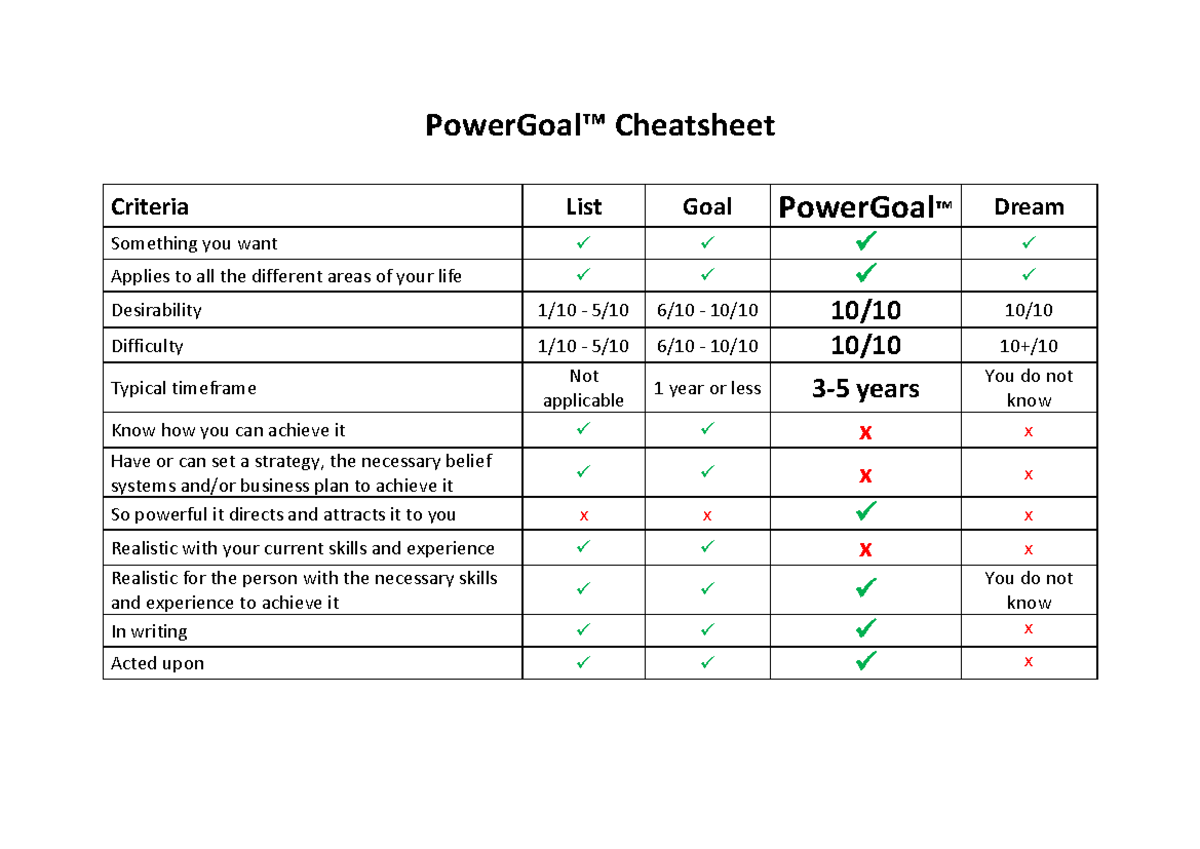 PowerGoal™ Cheatsheet

| Criteria | List | Goal | PowerGoal™ | Dream |
|---|---|---|---|---|
| Something you want | ✓ | ✓ | ✓ | ✓ |
| Applies to all the different areas of your life | ✓ | ✓ | ✓ | ✓ |
| Desirability | 1/10 - 5/10 | 6/10 - 10/10 | 10/10 | 10/10 |
| Difficulty | 1/10 - 5/10 | 6/10 - 10/10 | 10/10 | 10+/10 |
| Typical timeframe | Not applicable | 1 year or less | 3-5 years | You do not know |
| Know how you can achieve it | ✓ | ✓ | x | x |
| Have or can set a strategy, the necessary belief systems and/or business plan to achieve it | ✓ | ✓ | x | x |
| So powerful it directs and attracts it to you | x | x | ✓ | x |
| Realistic with your current skills and experience | ✓ | ✓ | x | x |
| Realistic for the person with the necessary skills and experience to achieve it | ✓ | ✓ | ✓ | You do not know |
| In writing | ✓ | ✓ | ✓ | x |
| Acted upon | ✓ | ✓ | ✓ | x |